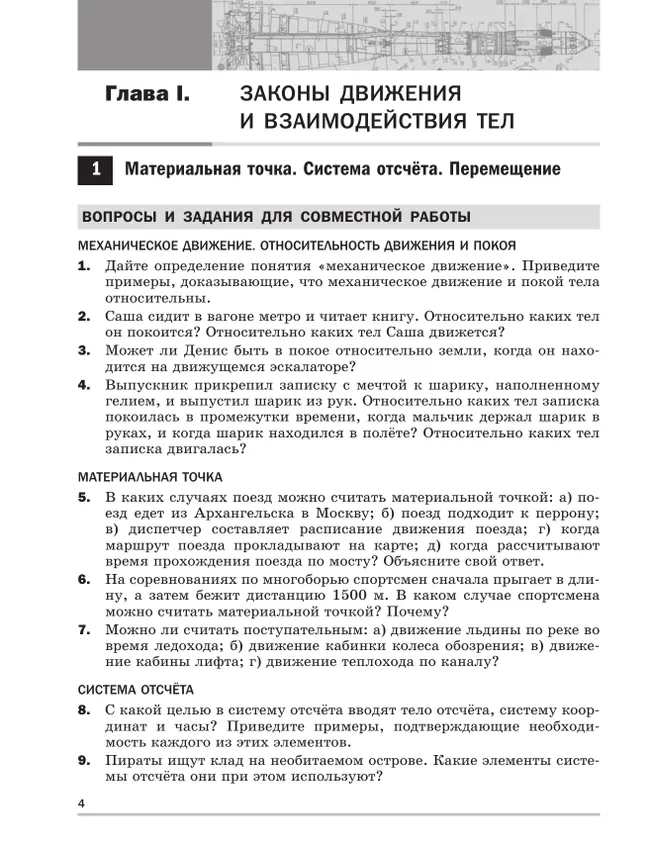 Глава I. ЗАКОНЫ ДВИЖЕНИЯ И ВЗАИМОДЕЙСТВИЯ ТЕЛ

1 Материальная точка. Система отсчёта. Перемещение

ВОПРОСЫ И ЗАДАНИЯ ДЛЯ СОВМЕСТНОЙ РАБОТЫ

МЕХАНИЧЕСКОЕ ДВИЖЕНИЕ. ОТНОСИТЕЛЬНОСТЬ ДВИЖЕНИЯ И ПОКОЯ

1. Дайте определение понятия «механическое движение». Приведите примеры, доказывающие, что механическое движение и покой тела относительны.

2. Саша сидит в вагоне метро и читает книгу. Относительно каких тел он покоится? Относительно каких тел Саша движется?

3. Может ли Денис быть в покое относительно земли, когда он находится на движущемся эскалаторе?

4. Выпускник прикрепил записку с мечтой к шарику, наполненному гелием, и выпустил шарик из рук. Относительно каких тел записка покоилась в промежутки времени, когда мальчик держал шарик в руках, и когда шарик находился в полёте? Относительно каких тел записка двигалась?

МАТЕРИАЛЬНАЯ ТОЧКА

5. В каких случаях поезд можно считать материальной точкой: а) поезд едет из Архангельска в Москву; б) поезд подходит к перрону; в) диспетчер составляет расписание движения поезда; г) когда маршрут поезда прокладывают на карте; д) когда рассчитывают время прохождения поезда по мосту? Объясните свой ответ.

6. На соревнованиях по многоборью спортсмен сначала прыгает в длину, а затем бежит дистанцию 1500 м. В каком случае спортсмена можно считать материальной точкой? Почему?

7. Можно ли считать поступательным: а) движение льдины по реке во время ледохода; б) движение кабинки колеса обозрения; в) движение кабины лифта; г) движение теплохода по каналу?

СИСТЕМА ОТСЧЁТА

8. С какой целью в систему отсчёта вводят тело отсчёта, систему координат и часы? Приведите примеры, подтверждающие необходимость каждого из этих элементов.

9. Пираты ищут клад на необитаемом острове. Какие элементы системы отсчёта они при этом используют?

4